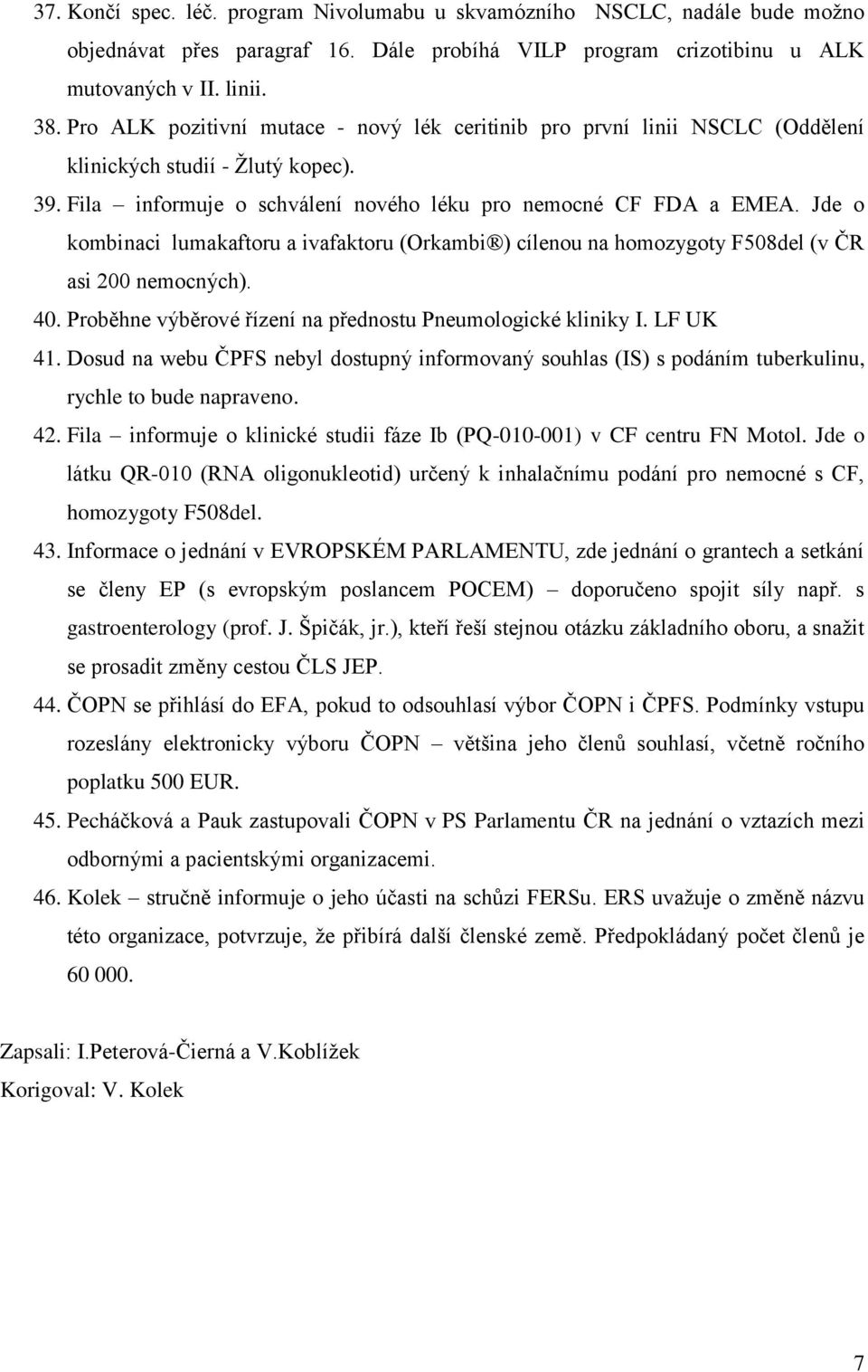 37. Končí spec. léč. program Nivolumabu u skvamózního NSCLC, nadále bude možno objednávat přes paragraf 16. Dále probíhá VILP program crizotibinu u ALK mutovaných v II. linii.

38. Pro ALK pozitivní mutace - nový lék ceritinib pro první linii NSCLC (Oddělení klinických studií - Žlutý kopec).

39. Fila – informuje o schválení nového léku pro nemocné CF FDA a EMEA. Jde o kombinaci lumakaftoru a ivafaktoru (Orkambi®) cílenou na homozygoty F508del (v ČR asi 200 nemocných).

40. Proběhne výběrové řízení na přednostu Pneumologické kliniky I. LF UK

41. Dosud na webu ČPFS nebyl dostupný informovaný souhlas (IS) s podáním tuberkulinu, rychle to bude napraveno.

42. Fila – informuje o klinické studii fáze Ib (PQ-010-001) v CF centru FN Motol. Jde o látku QR-010 (RNA oligonukleotid) určený k inhalačnímu podání pro nemocné s CF, homozygoty F508del.

43. Informace o jednání v EVROPSKÉM PARLAMENTU, zde jednání o grantech a setkání se členy EP (s evropským poslancem POCEM) – doporučeno spojit síly např. s gastroenterology (prof. J. Špičák, jr.), kteří řeší stejnou otázku základního oboru, a snažit se prosadit změny cestou ČLS JEP.

44. ČOPN se přihlásí do EFA, pokud to odsouhlasí výbor ČOPN i ČPFS. Podmínky vstupu rozeslány elektronicky výboru ČOPN – většina jeho členů souhlasí, včetně ročního poplatku 500 EUR.

45. Pecháčková a Pauk zastupovali ČOPN v PS Parlamentu ČR na jednání o vztazích mezi odbornými a pacientskými organizacemi.

46. Kolek – stručně informuje o jeho účasti na schůzi FERSu. ERS uvažuje o změně názvu této organizace, potvrzuje, že přibírá další členské země. Předpokládaný počet členů je 60 000.

Zapsali: I.Peterová-Čierná a V.Koblížek
Korigoval: V. Kolek

7